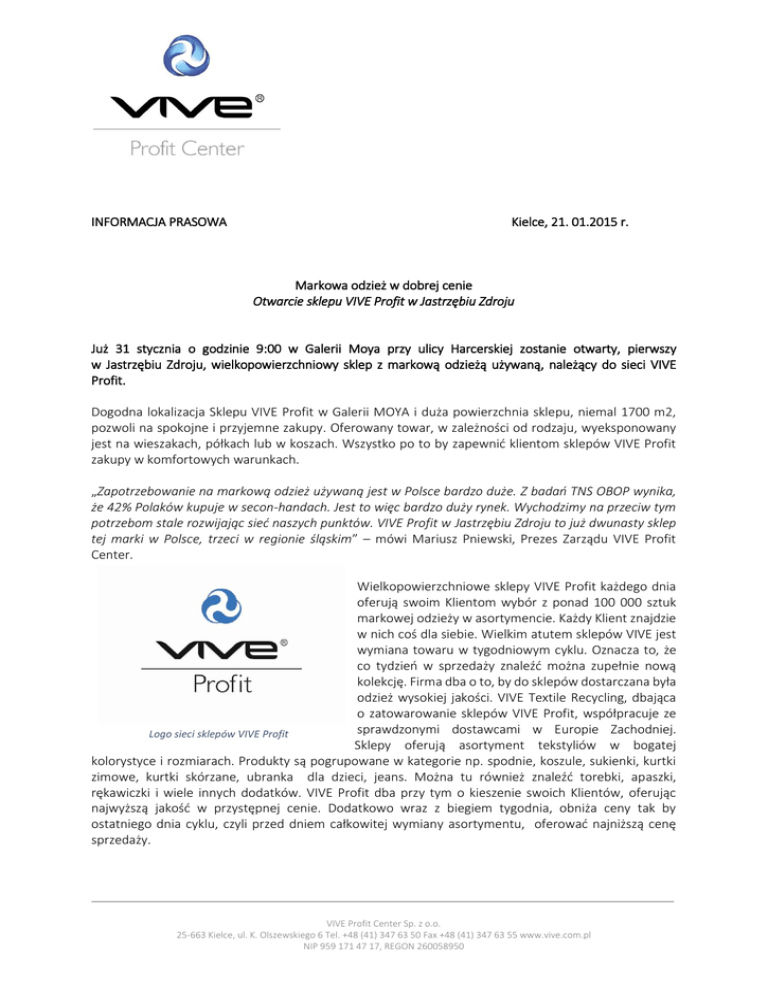 VIVE®
Profit Center

INFORMACJA PRASOWA

Kielce, 21. 01.2015 r.

Markowa odzież w dobrej cenie
Otwarcie sklepu VIVE Profit w Jastrzębiu Zdroju

Już 31 stycznia o godzinie 9:00 w Galerii Moya przy ulicy Harcerskiej zostanie otwarty, pierwszy w Jastrzębiu Zdroju, wielkopowierzchniowy sklep z markową odzieżą używaną, należący do sieci VIVE Profit.

Dogodna lokalizacja Sklepu VIVE Profit w Galerii MOYA i duża powierzchnia sklepu, niemal 1700 m2, pozwoli na spokojne i przyjemne zakupy. Oferowany towar, w zależności od rodzaju, wyeksponowany jest na wieszakach, półkach lub w koszach. Wszystko po to by zapewnić klientom sklepów VIVE Profit zakupy w komfortowych warunkach.

„Zapotrzebowanie na markową odzież używaną jest w Polsce bardzo duże. Z badań TNS OBOP wynika, że 42% Polaków kupuje w secon-handach. Jest to więc bardzo duży rynek. Wychodzimy na przeciw tym potrzebom stale rozwijając sieć naszych punktów. VIVE Profit w Jastrzębiu Zdroju to już dwunasty sklep tej marki w Polsce, trzeci w regionie śląskim” – mówi Mariusz Pniewski, Prezes Zarządu VIVE Profit Center.

VIVE®
Profit

Logo sieci sklepów VIVE Profit

Wielkopowierzchniowe sklepy VIVE Profit każdego dnia oferują swoim Klientom wybór z ponad 100 000 sztuk markowej odzieży w asortymencie. Każdy Klient znajdzie w nich coś dla siebie. Wielkim atutem sklepów VIVE jest wymiana towaru w tygodniowym cyklu. Oznacza to, że co tydzień w sprzedaży znaleźć można zupełnie nową kolekcję. Firma dba o to, by do sklepów dostarczana była odzież wysokiej jakości. VIVE Textile Recycling, dbająca o zatowarowanie sklepów VIVE Profit, współpracuje ze sprawdzonymi dostawcami w Europie Zachodniej. Sklepy oferują asortyment tekstyliów w bogatej kolorystyce i rozmiarach. Produkty są pogrupowane w kategorie np. spodnie, koszule, sukienki, kurtki zimowe, kurtki skórzane, ubranka dla dzieci, jeans. Można tu również znaleźć torebki, apaszki, rękawiczki i wiele innych dodatków. VIVE Profit dba przy tym o kieszenie swoich Klientów, oferując najwyższą jakość w przystępnej cenie. Dodatkowo wraz z biegiem tygodnia, obniża ceny tak by ostatniego dnia cyklu, czyli przed dniem całkowitej wymiany asortymentu, oferować najniższą cenę sprzedaży.

VIVE Profit Center Sp. z o.o.
25-663 Kielce, ul. K. Olszewskiego 6 Tel. +48 (41) 347 63 50 Fax +48 (41) 347 63 55 www.vive.com.pl
NIP 959 171 47 17, REGON 260058950